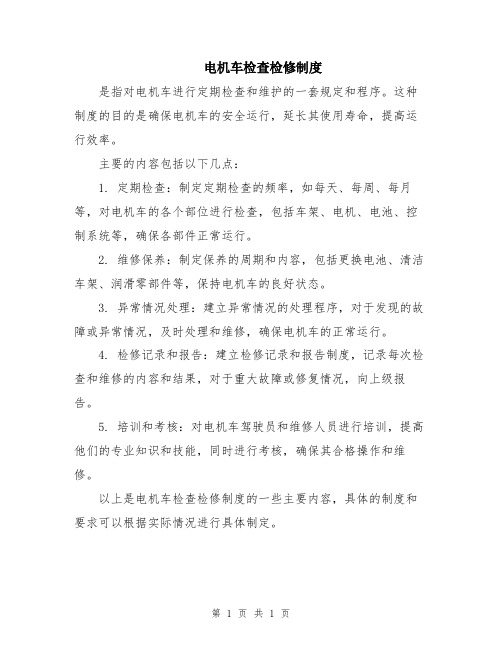 电机车检查检修制度

是指对电机车进行定期检查和维护的一套规定和程序。这种制度的目的是确保电机车的安全运行，延长其使用寿命，提高运行效率。

主要的内容包括以下几点：

1. 定期检查：制定定期检查的频率，如每天、每周、每月等，对电机车的各个部位进行检查，包括车架、电机、电池、控制系统等，确保各部件正常运行。

2. 维修保养：制定保养的周期和内容，包括更换电池、清洁车架、润滑零部件等，保持电机车的良好状态。

3. 异常情况处理：建立异常情况的处理程序，对于发现的故障或异常情况，及时处理和维修，确保电机车的正常运行。

4. 检修记录和报告：建立检修记录和报告制度，记录每次检查和维修的内容和结果，对于重大故障或修复情况，向上级报告。

5. 培训和考核：对电机车驾驶员和维修人员进行培训，提高他们的专业知识和技能，同时进行考核，确保其合格操作和维修。

以上是电机车检查检修制度的一些主要内容，具体的制度和要求可以根据实际情况进行具体制定。

第 1 页 共 1 页